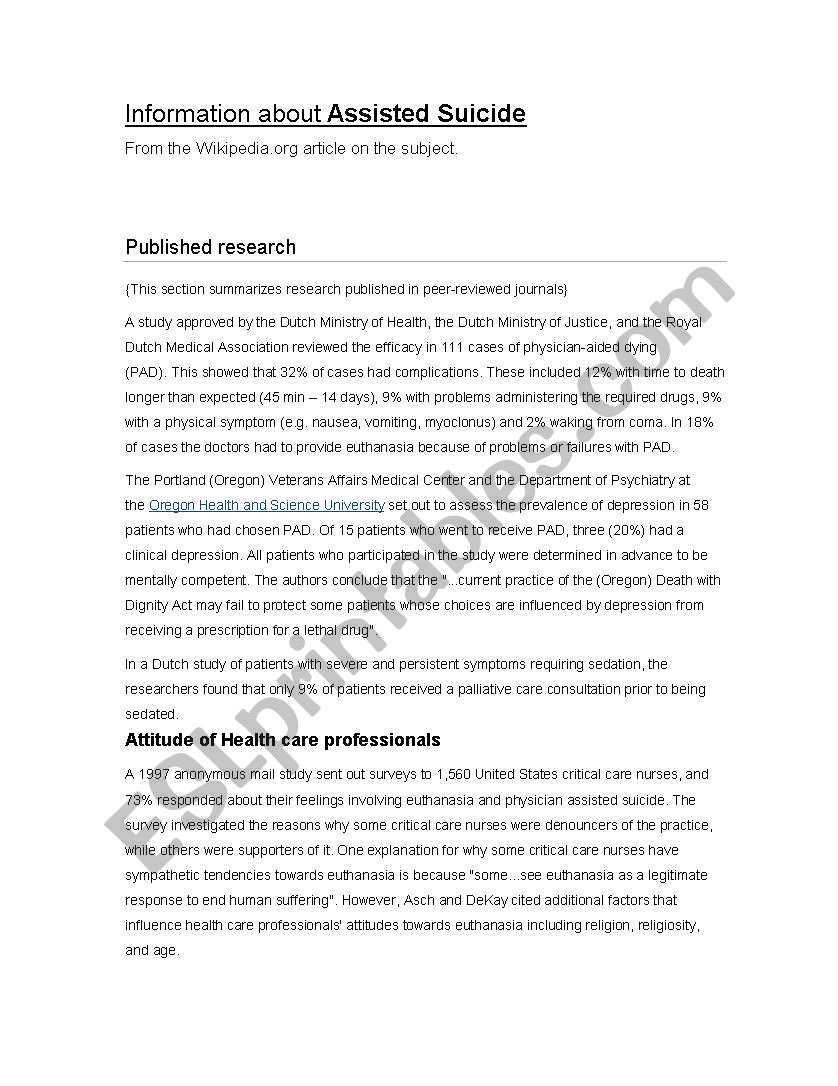 Information about Assisted Suicide

From the Wikipedia.org article on the subject.

Published research

(This section summarizes research published in peer-reviewed journals)

A study approved by the Dutch Ministry of Health, the Dutch Ministry of Justice, and the Royal Dutch Medical Association reviewed the efficacy in 111 cases of physician-aided dying (PAD). This showed that 32% of cases had complications. These included 12% with time to death longer than expected (45 min – 14 days), 9% with problems administering the required drugs, 9% with a physical symptom (e.g. nausea, vomiting, myoclonus) and 2% waking from coma. In 18% of cases the doctors had to provide euthanasia because of problems or failures with PAD.

The Portland (Oregon) Veterans Affairs Medical Center and the Department of Psychiatry at the Oregon Health and Science University set out to assess the prevalence of depression in 58 patients who had chosen PAD. Of 15 patients who went to receive PAD, three (20%) had a clinical depression. All patients who participated in the study were determined in advance to be mentally competent. The authors conclude that the "...current practice of the (Oregon) Death with Dignity Act may fail to protect some patients whose choices are influenced by depression from receiving a prescription for a lethal drug".

In a Dutch study of patients with severe and persistent symptoms requiring sedation, the researchers found that only 9% of patients received a palliative care consultation prior to being sedated.

Attitude of Health care professionals

A 1997 anonymous mail study sent out surveys to 1,560 United States critical care nurses, and 73% responded about their feelings involving euthanasia and physician assisted suicide. The survey investigated the reasons why some critical care nurses were denouncers of the practice, while others were supporters of it. One explanation for why some critical care nurses have sympathetic tendencies towards euthanasia is because "some...see euthanasia as a legitimate response to end human suffering". However, Asch and DeKay cited additional factors that influence health care professionals' attitudes towards euthanasia including religion, religiosity, and age.

ESLprintables.com